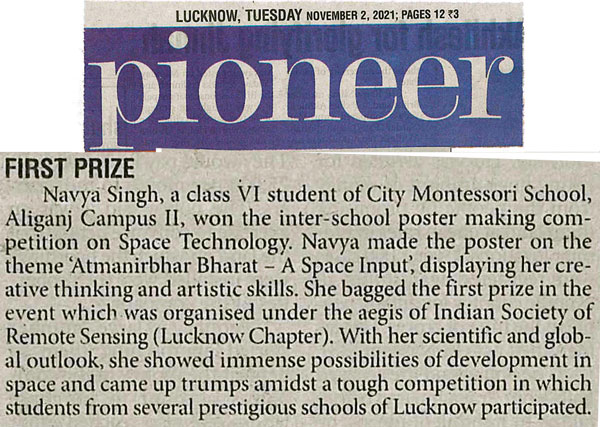 LUCKNOW, TUESDAY NOVEMBER 2, 2021; PAGES 12 ₹3

pioneer

FIRST PRIZE

Navya Singh, a class VI student of City Montessori School, Aliganj Campus II, won the inter-school poster making competition on Space Technology. Navya made the poster on the theme 'Atmanirbhar Bharat – A Space Input', displaying her creative thinking and artistic skills. She bagged the first prize in the event which was organised under the aegis of Indian Society of Remote Sensing (Lucknow Chapter). With her scientific and global outlook, she showed immense possibilities of development in space and came up trumps amidst a tough competition in which students from several prestigious schools of Lucknow participated.